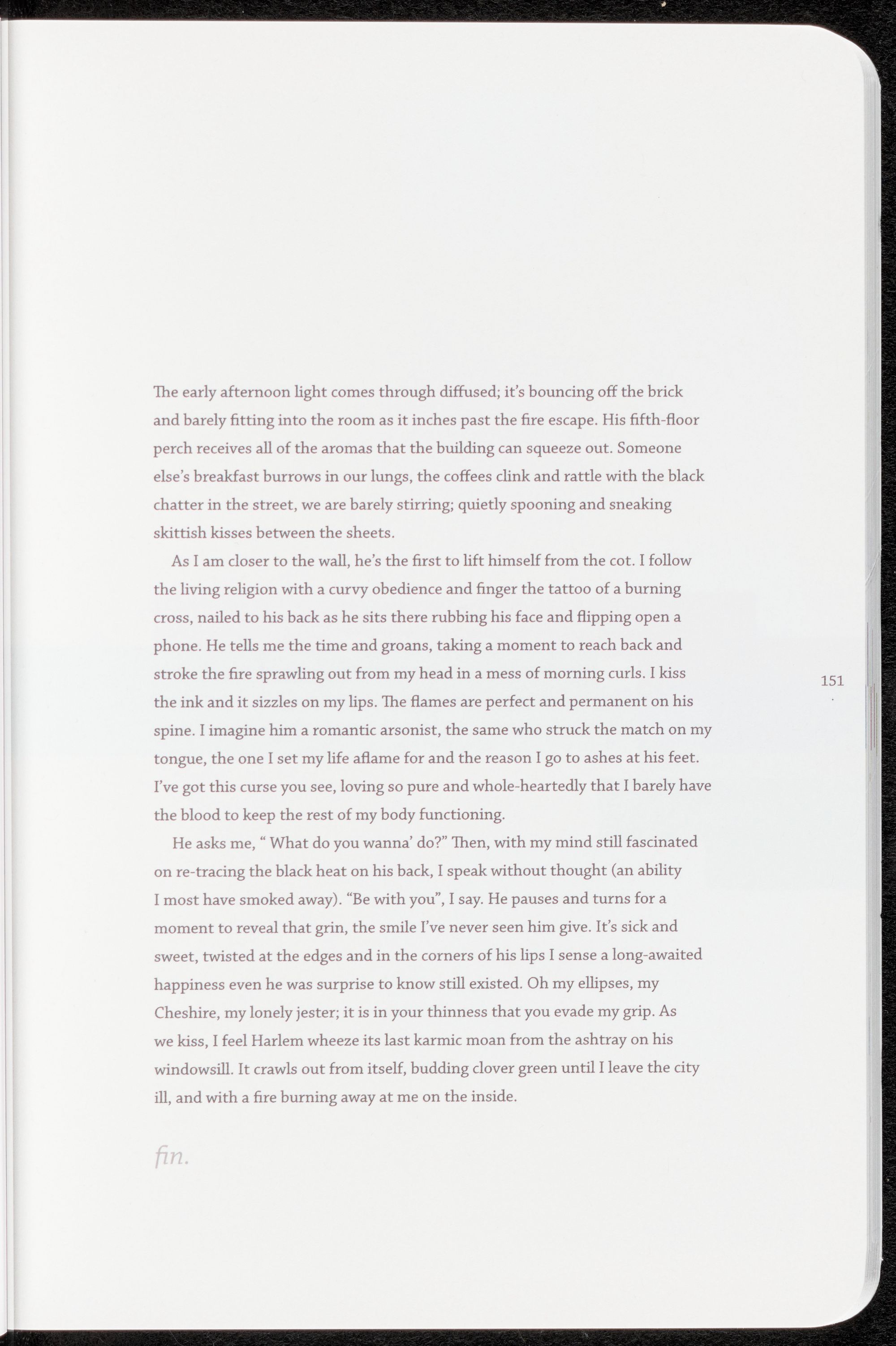 The early afternoon light comes through diffused; it's bouncing off the brick and barely fitting into the room as it inches past the fire escape. His fifth-floor perch receives all of the aromas that the building can squeeze out. Someone else's breakfast burrows in our lungs, the coffees clink and rattle with the black chatter in the street, we are barely stirring; quietly spooning and sneaking skittish kisses between the sheets.

As I am closer to the wall, he's the first to lift himself from the cot. I follow the living religion with a curvy obedience and finger the tattoo of a burning cross, nailed to his back as he sits there rubbing his face and flipping open a phone. He tells me the time and groans, taking a moment to reach back and stroke the fire sprawling out from my head in a mess of morning curls. I kiss the ink and it sizzles on my lips. The flames are perfect and permanent on his spine. I imagine him a romantic arsonist, the same who struck the match on my tongue, the one I set my life aflame for and the reason I go to ashes at his feet. I've got this curse you see, loving so pure and whole-heartedly that I barely have the blood to keep the rest of my body functioning.

He asks me, " What do you wanna' do?" Then, with my mind still fascinated on re-tracing the black heat on his back, I speak without thought (an ability I most have smoked away). "Be with you", I say. He pauses and turns for a moment to reveal that grin, the smile I've never seen him give. It's sick and sweet, twisted at the edges and in the corners of his lips I sense a long-awaited happiness even he was surprise to know still existed. Oh my ellipses, my Cheshire, my lonely jester; it is in your thinness that you evade my grip. As we kiss, I feel Harlem wheeze its last karmic moan from the ashtray on his windowsill. It crawls out from itself, budding clover green until I leave the city ill, and with a fire burning away at me on the inside.

fin.

151